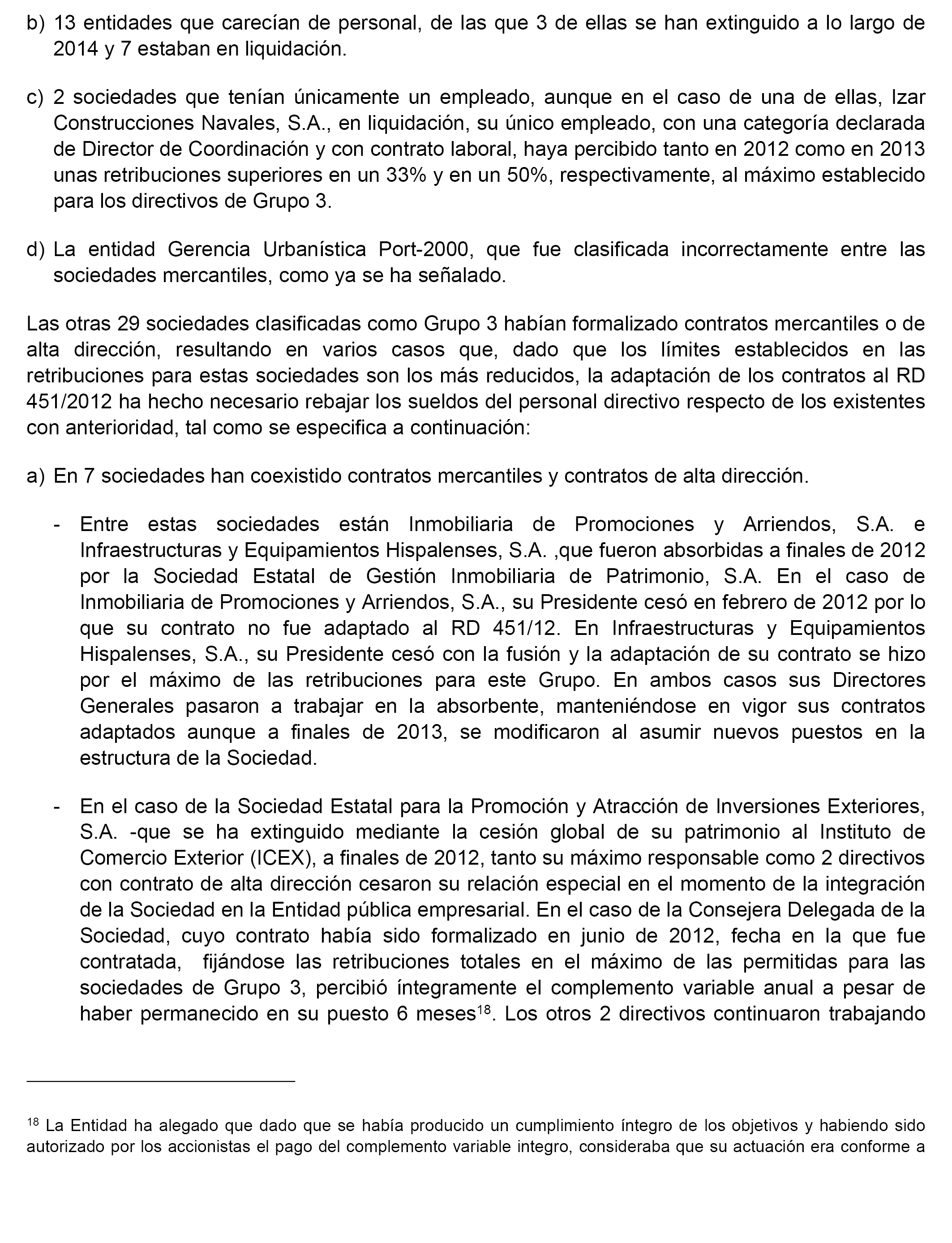 b) 13 entidades que carecían de personal, de las que 3 de ellas se han extinguido a lo largo de 2014 y 7 estaban en liquidación.

c) 2 sociedades que tenían únicamente un empleado, aunque en el caso de una de ellas, Izar Construcciones Navales, S.A., en liquidación, su único empleado, con una categoría declarada de Director de Coordinación y con contrato laboral, haya percibido tanto en 2012 como en 2013 unas retribuciones superiores en un 33% y en un 50%, respectivamente, al máximo establecido para los directivos de Grupo 3.

d) La entidad Gerencia Urbanística Port-2000, que fue clasificada incorrectamente entre las sociedades mercantiles, como ya se ha señalado.

Las otras 29 sociedades clasificadas como Grupo 3 habían formalizado contratos mercantiles o de alta dirección, resultando en varios casos que, dado que los límites establecidos en las retribuciones para estas sociedades son los más reducidos, la adaptación de los contratos al RD 451/2012 ha hecho necesario rebajar los sueldos del personal directivo respecto de los existentes con anterioridad, tal como se especifica a continuación:

a) En 7 sociedades han coexistido contratos mercantiles y contratos de alta dirección.

- Entre estas sociedades están Inmobiliaria de Promociones y Arriendos, S.A. e Infraestructuras y Equipamientos Hispalenses, S.A. ,que fueron absorbidas a finales de 2012 por la Sociedad Estatal de Gestión Inmobiliaria de Patrimonio, S.A. En el caso de Inmobiliaria de Promociones y Arriendos, S.A., su Presidente cesó en febrero de 2012 por lo que su contrato no fue adaptado al RD 451/12. En Infraestructuras y Equipamientos Hispalenses, S.A., su Presidente cesó con la fusión y la adaptación de su contrato se hizo por el máximo de las retribuciones para este Grupo. En ambos casos sus Directores Generales pasaron a trabajar en la absorbente, manteniéndose en vigor sus contratos adaptados aunque a finales de 2013, se modificaron al asumir nuevos puestos en la estructura de la Sociedad.

- En el caso de la Sociedad Estatal para la Promoción y Atracción de Inversiones Exteriores, S.A. -que se ha extinguido mediante la cesión global de su patrimonio al Instituto de Comercio Exterior (ICEX), a finales de 2012, tanto su máximo responsable como 2 directivos con contrato de alta dirección cesaron su relación especial en el momento de la integración de la Sociedad en la Entidad pública empresarial. En el caso de la Consejera Delegada de la Sociedad, cuyo contrato había sido formalizado en junio de 2012, fecha en la que fue contratada, fijándose las retribuciones totales en el máximo de las permitidas para las sociedades de Grupo 3, percibió íntegramente el complemento variable anual a pesar de haber permanecido en su puesto 6 meses$^{18}$. Los otros 2 directivos continuaron trabajando

$^{18}$ La Entidad ha alegado que dado que se había producido un cumplimiento íntegro de los objetivos y habiendo sido autorizado por los accionistas el pago del complemento variable integro, consideraba que su actuación era conforme a